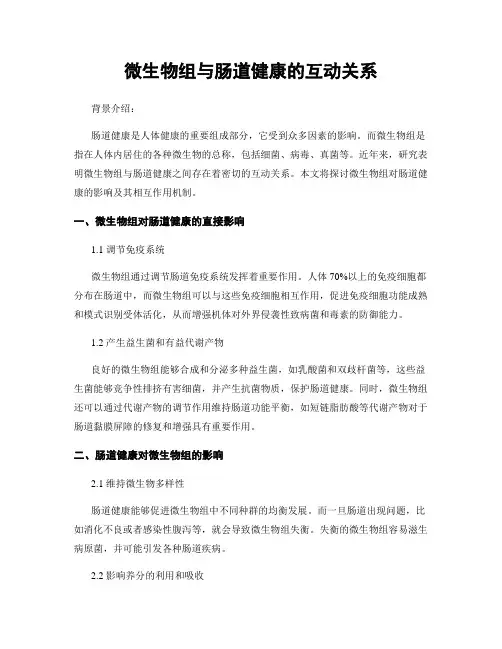 微生物组与肠道健康的互动关系

背景介绍：

肠道健康是人体健康的重要组成部分，它受到众多因素的影响。而微生物组是指在人体内居住的各种微生物的总称，包括细菌、病毒、真菌等。近年来，研究表明微生物组与肠道健康之间存在着密切的互动关系。本文将探讨微生物组对肠道健康的影响及其相互作用机制。

一、微生物组对肠道健康的直接影响

1.1 调节免疫系统

微生物组通过调节肠道免疫系统发挥着重要作用。人体 70%以上的免疫细胞都分布在肠道中，而微生物组可以与这些免疫细胞相互作用，促进免疫细胞功能成熟和模式识别受体活化，从而增强机体对外界侵袭性致病菌和毒素的防御能力。

1.2 产生益生菌和有益代谢产物

良好的微生物组能够合成和分泌多种益生菌，如乳酸菌和双歧杆菌等，这些益生菌能够竞争性排挤有害细菌，并产生抗菌物质，保护肠道健康。同时，微生物组还可以通过代谢产物的调节作用维持肠道功能平衡，如短链脂肪酸等代谢产物对于肠道黏膜屏障的修复和增强具有重要作用。

二、肠道健康对微生物组的影响

2.1 维持微生物多样性

肠道健康能够促进微生物组中不同种群的均衡发展。而一旦肠道出现问题，比如消化不良或者感染性腹泻等，就会导致微生物组失衡。失衡的微生物组容易滋生病原菌，并可能引发各种肠道疾病。

2.2 影响养分的利用和吸收